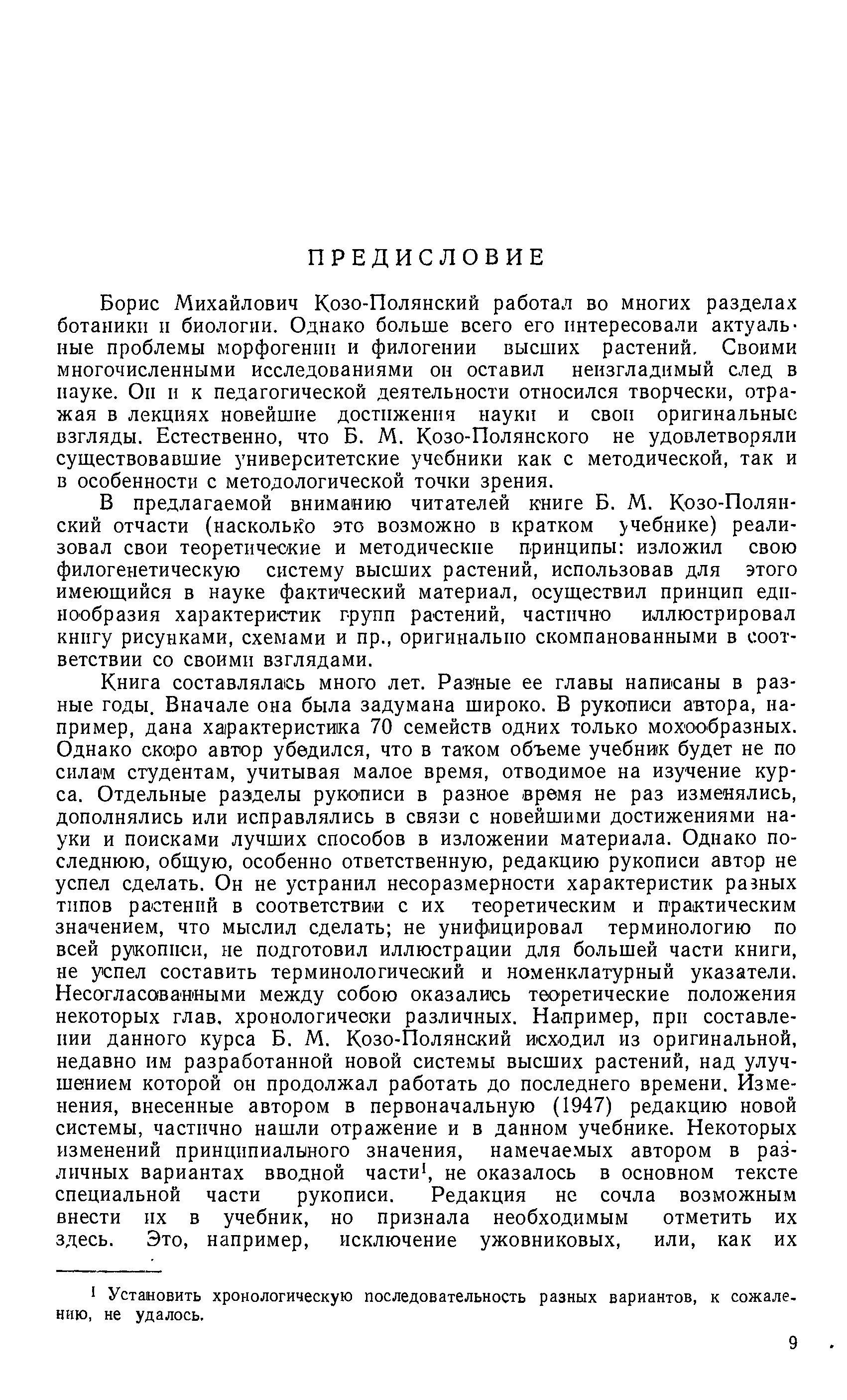 ПРЕДИСЛОВИЕ

Борис Михайлович Козо-Полянский работал во многих разделах ботаники и биологии. Однако больше всего его интересовали актуальные проблемы морфогении и филогении высших растений. Своими многочисленными исследованиями он оставил неизгладимый след в науке. Он и к педагогической деятельности относился творчески, отражая в лекциях новейшие достижения науки и свои оригинальные взгляды. Естественно, что Б. М. Козо-Полянского не удовлетворяли существовавшие университетские учебники как с методической, так и в особенности с методологической точки зрения.

В предлагаемой вниманию читателей книге Б. М. Козо-Полянский отчасти (насколько это возможно в кратком учебнике) реализовал свои теоретические и методические принципы: изложил свою филогенетическую систему высших растений, использовав для этого имеющийся в науке фактический материал, осуществил принцип единообразия характеристик групп растений, частично иллюстрировал книгу рисунками, схемами и пр., оригинально скомпанованными в соответствии со своими взглядами.

Книга составлялась много лет. Разные ее главы написаны в разные годы. Вначале она была задумана широко. В рукописи автора, например, дана характеристика 70 семейств одних только мохообразных. Однако скоро автор убедился, что в таком объеме учебник будет не по силам студентам, учитывая малое время, отводимое на изучение курса. Отдельные разделы рукописи в разное время не раз изменялись, дополнялись или исправлялись в связи с новейшими достижениями науки и поисками лучших способов в изложении материала. Однако последнюю, общую, особенно ответственную, редакцию рукописи автор не успел сделать. Он не устранил несоразмерности характеристик разных типов растений в соответствии с их теоретическим и практическим значением, что мыслил сделать; не унифицировал терминологию по всей рукописи, не подготовил иллюстрации для большей части книги, не успел составить терминологический и номенклатурный указатели. Несогласованными между собою оказались теоретические положения некоторых глав, хронологически различных. Например, при составлении данного курса Б. М. Козо-Полянский исходил из оригинальной, недавно им разработанной новой системы высших растений, над улучшением которой он продолжал работать до последнего времени. Изменения, внесенные автором в первоначальную (1947) редакцию новой системы, частично нашли отражение и в данном учебнике. Некоторых изменений принципиального значения, намечаемых автором в различных вариантах вводной части$^1$, не оказалось в основном тексте специальной части рукописи. Редакция не сочла возможным внести их в учебник, но признала необходимым отметить их здесь. Это, например, исключение ужовниковых, или, как их

$^1$ Установить хронологическую последовательность разных вариантов, к сожалению, не удалось.

9